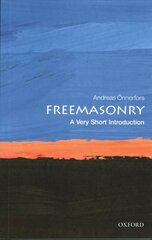 Andreas Önnerfors

FREEMASONRY

A Very Short Introduction

OXFORD